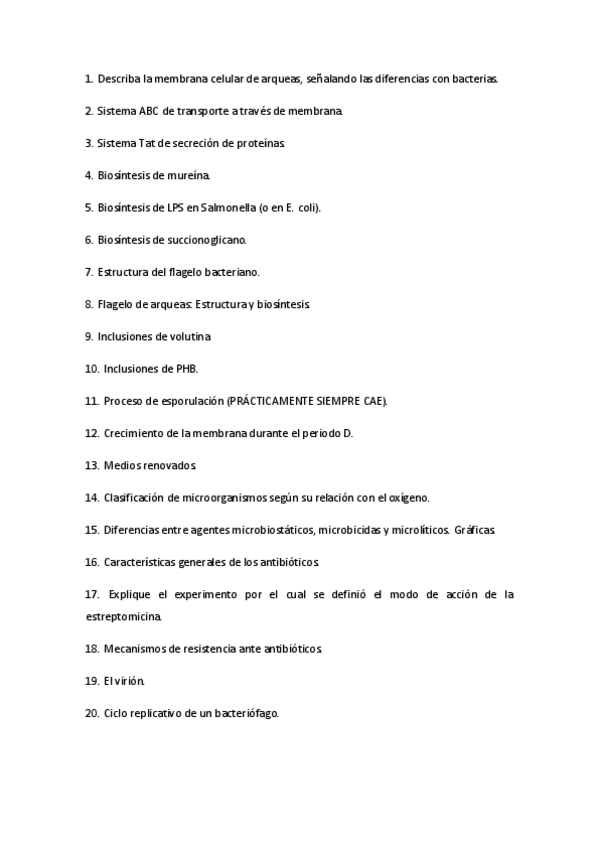 1. Describa la membrana celular de arqueas, señalando las diferencias con bacterias.

2. Sistema ABC de transporte a través de membrana.

3. Sistema Tat de secreción de proteínas.

4. Biosíntesis de mureína.

5. Biosíntesis de LPS en Salmonella (o en E. coli).

6. Biosíntesis de succionoglicano.

7. Estructura del flagelo bacteriano.

8. Flagelo de arqueas: Estructura y biosíntesis.

9. Inclusiones de volutina

10. Inclusiones de PHB.

11. Proceso de esporulación (PRÁCTICAMENTE SIEMPRE CAE).

12. Crecimiento de la membrana durante el periodo D.

13. Medios renovados.

14. Clasificación de microorganismos según su relación con el oxígeno.

15. Diferencias entre agentes microbiostáticos, microbicidas y microlíticos. Gráficas.

16. Características generales de los antibióticos.

17. Explique el experimento por el cual se definió el modo de acción de la estreptomicina.

18. Mecanismos de resistencia ante antibióticos.

19. El virión.

20. Ciclo replicativo de un bacteriófago.